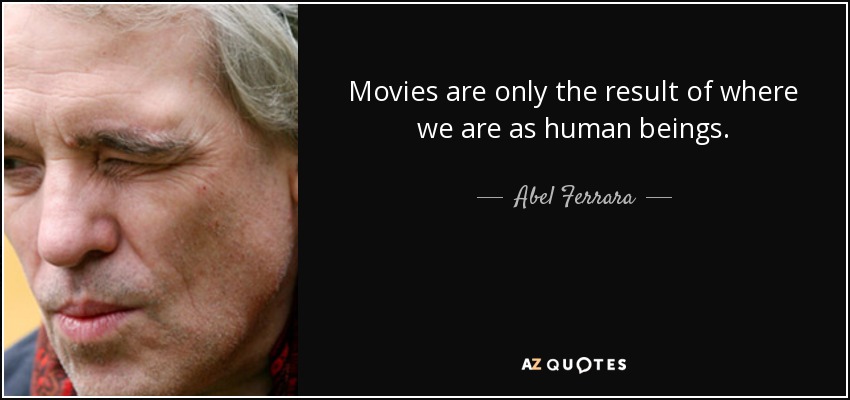 Movies are only the result of where we are as human beings.

— Abel Ferrara —

AZ QUOTES